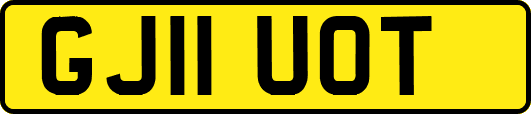 GJ11 UOT